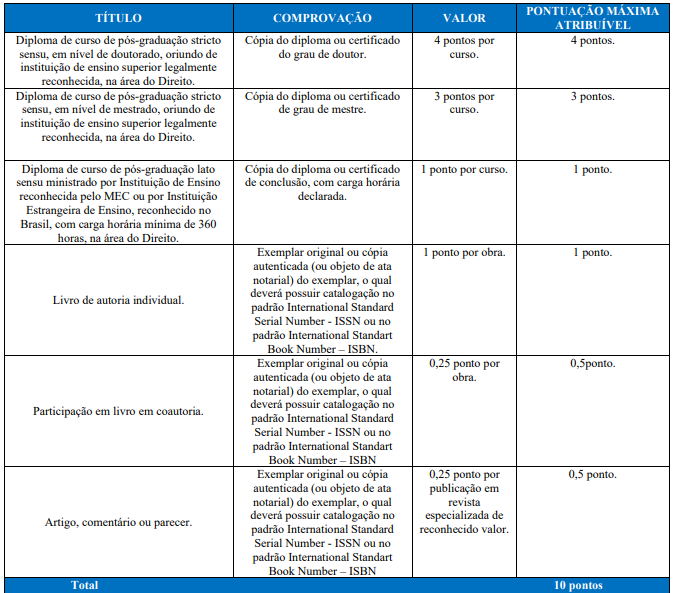 | TÍTULO | COMPROVAÇÃO | VALOR | PONTUAÇÃO MÁXIMA ATRIBUÍVEL |
|---|---|---|---|
| Diploma de curso de pós-graduação stricto sensu, em nível de doutorado, oriundo de instituição de ensino superior legalmente reconhecida, na área do Direito. | Cópia do diploma ou certificado do grau de doutor. | 4 pontos por curso. | 4 pontos. |
| Diploma de curso de pós-graduação stricto sensu, em nível de mestrado, oriundo de instituição de ensino superior legalmente reconhecida, na área do Direito. | Cópia do diploma ou certificado de grau de mestre. | 3 pontos por curso. | 3 pontos. |
| Diploma de curso de pós-graduação lato sensu ministrado por Instituição de Ensino reconhecida pelo MEC ou por Instituição Estrangeira de Ensino, reconhecido no Brasil, com carga horária mínima de 360 horas, na área do Direito. | Cópia do diploma ou certificado de conclusão, com carga horária declarada. | 1 ponto por curso. | 1 ponto. |
| Livro de autoria individual. | Exemplar original ou cópia autenticada (ou objeto de ata notarial) do exemplar, o qual deverá possuir catalogação no padrão International Standard Serial Number - ISSN ou no padrão International Standart Book Number – ISBN. | 1 ponto por obra. | 1 ponto. |
| Participação em livro em coautoria. | Exemplar original ou cópia autenticada (ou objeto de ata notarial) do exemplar, o qual deverá possuir catalogação no padrão International Standard Serial Number - ISSN ou no padrão International Standart Book Number – ISBN | 0,25 ponto por obra. | 0,5ponto. |
| Artigo, comentário ou parecer. | Exemplar original ou cópia autenticada (ou objeto de ata notarial) do exemplar, o qual deverá possuir catalogação no padrão International Standard Serial Number - ISSN ou no padrão International Standart Book Number – ISBN | 0,25 ponto por publicação em revista especializada de reconhecido valor. | 0,5 ponto. |
| Total | | | 10 pontos |